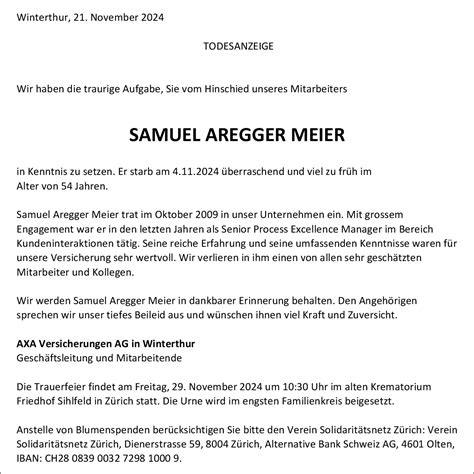 Winterthur, 21. November 2024

TODESANZEIGE

Wir haben die traurige Aufgabe, Sie vom Hinschied unseres Mitarbeiters

SAMUEL AREGGER MEIER

in Kenntnis zu setzen. Er starb am 4.11.2024 überraschend und viel zu früh im Alter von 54 Jahren.

Samuel Aregger Meier trat im Oktober 2009 in unser Unternehmen ein. Mit grossem Engagement war er in den letzten Jahren als Senior Process Excellence Manager im Bereich Kundeninteraktionen tätig. Seine reiche Erfahrung und seine umfassenden Kenntnisse waren für unsere Versicherung sehr wertvoll. Wir verlieren in ihm einen von allen sehr geschätzten Mitarbeiter und Kollegen.

Wir werden Samuel Aregger Meier in dankbarer Erinnerung behalten. Den Angehörigen sprechen wir unser tiefes Beileid aus und wünschen ihnen viel Kraft und Zuversicht.

AXA Versicherungen AG in Winterthur
Geschäftsleitung und Mitarbeitende

Die Trauerfeier findet am Freitag, 29. November 2024 um 10:30 Uhr im alten Krematorium Friedhof Sihlfeld in Zürich statt. Die Urne wird im engsten Familienkreis beigesetzt.

Anstelle von Blumenspenden berücksichtigen Sie bitte den Verein Solidaritätsnetz Zürich: Verein Solidaritätsnetz Zürich, Dienerstrasse 59, 8004 Zürich, Alternative Bank Schweiz AG, 4601 Olten, IBAN: CH28 0839 0032 7298 1000 9.